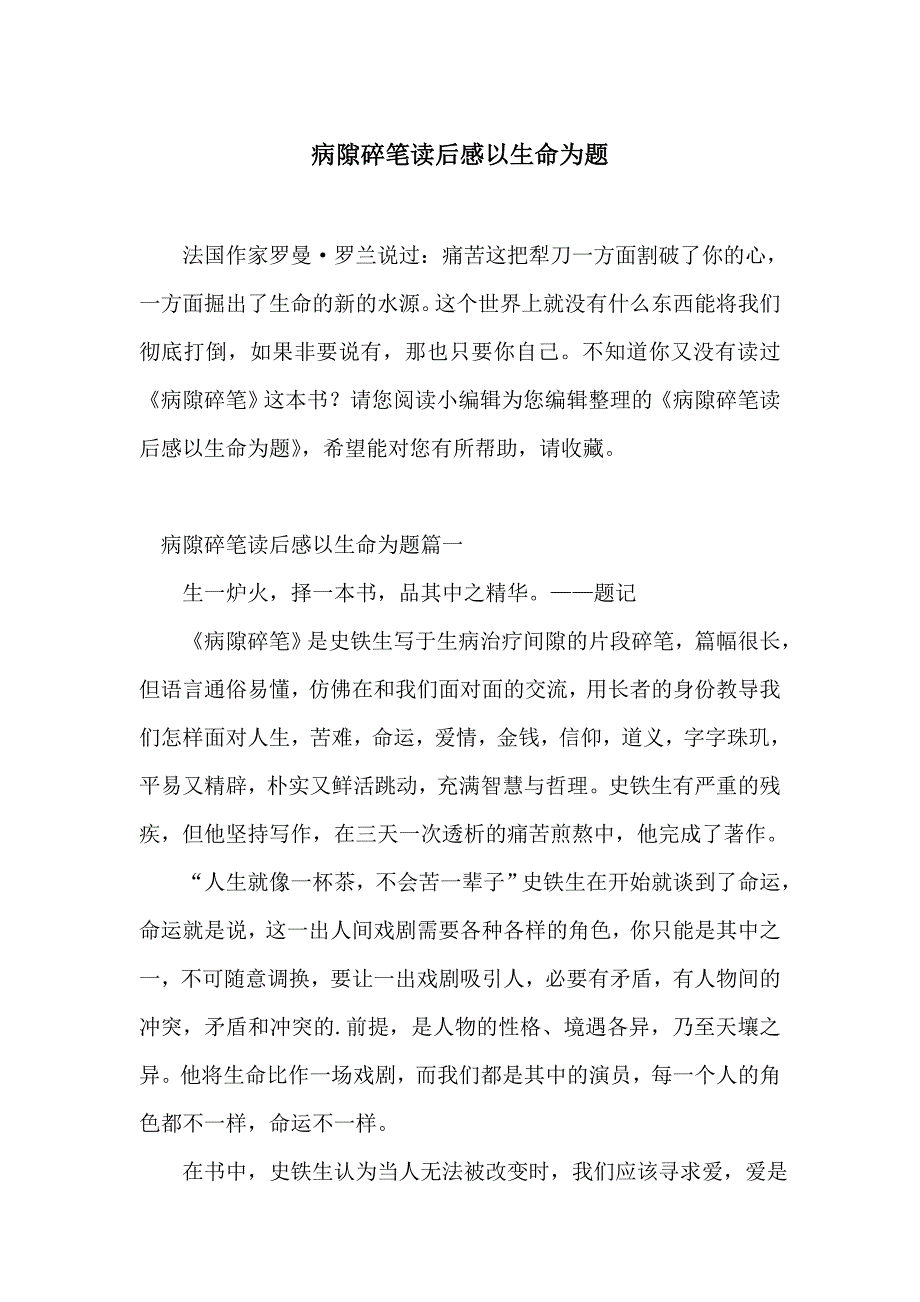 病隙碎笔读后感以生命为题

法国作家罗曼·罗兰说过：痛苦这把犁刀一方面割破了你的心，一方面掘出了生命的新的水源。这个世界上就没有什么东西能将我们彻底打倒，如果非要说有，那也只要你自己。不知道你又没有读过《病隙碎笔》这本书？请您阅读小编辑为您编辑整理的《病隙碎笔读后感以生命为题》，希望能对您有所帮助，请收藏。

病隙碎笔读后感以生命为题篇一

生一炉火，择一本书，品其中之精华。——题记

《病隙碎笔》是史铁生写于生病治疗间隙的片段碎笔，篇幅很长，但语言通俗易懂，仿佛在和我们面对面的交流，用长者的身份教导我们怎样面对人生，苦难，命运，爱情，金钱，信仰，道义，字字珠玑，平易又精辟，朴实又鲜活跳动，充满智慧与哲理。史铁生有严重的残疾，但他坚持写作，在三天一次透析的痛苦煎熬中，他完成了著作。

“人生就像一杯茶，不会苦一辈子”史铁生在开始就谈到了命运，命运就是说，这一出人间戏剧需要各种各样的角色，你只能是其中之一，不可随意调换，要让一出戏剧吸引人，必要有矛盾，有人物间的冲突，矛盾和冲突的.前提，是人物的性格、境遇各异，乃至天壤之异。他将生命比作一场戏剧，而我们都是其中的演员，每一个人的角色都不一样，命运不一样。

在书中，史铁生认为当人无法被改变时，我们应该寻求爱，爱是